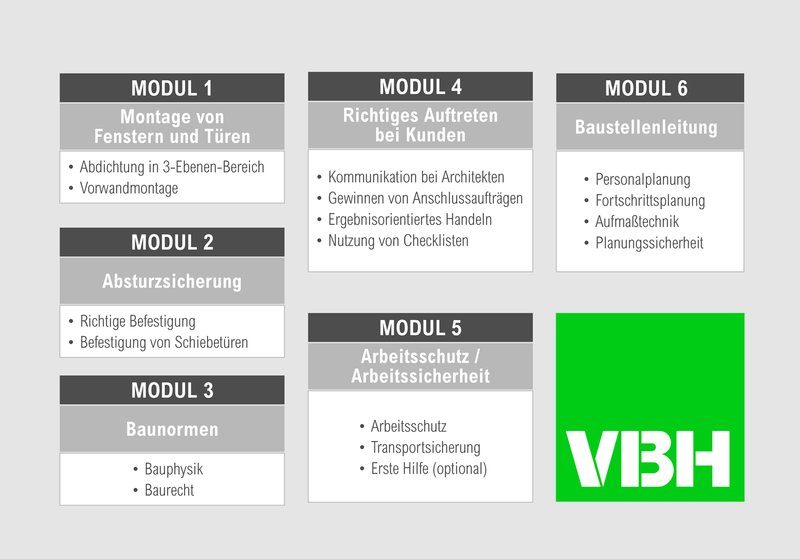 MODUL 1
Montage von Fenstern und Türen
• Abdichtung in 3-Ebenen-Bereich
• Vorwandmontage

MODUL 2
Absturzsicherung
• Richtige Befestigung
• Befestigung von Schiebetüren

MODUL 3
Baunormen
• Bauphysik
• Baurecht

MODUL 4
Richtiges Auftreten bei Kunden
• Kommunikation bei Architekten
• Gewinnen von Anschlussaufträgen
• Ergebnisorientiertes Handeln
• Nutzung von Checklisten

MODUL 5
Arbeitsschutz / Arbeitssicherheit
• Arbeitsschutz
• Transportsicherung
• Erste Hilfe (optional)

MODUL 6
Baustellenleitung
• Personalplanung
• Fortschrittsplanung
• Aufmaßtechnik
• Planungssicherheit

VBH